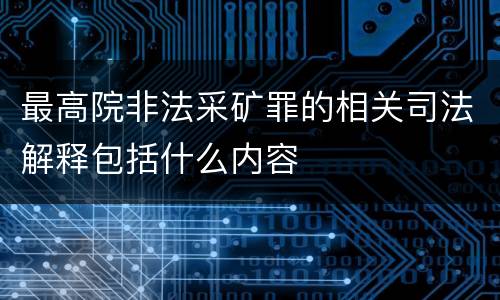 最高院非法采矿罪的相关司法解释包括什么内容